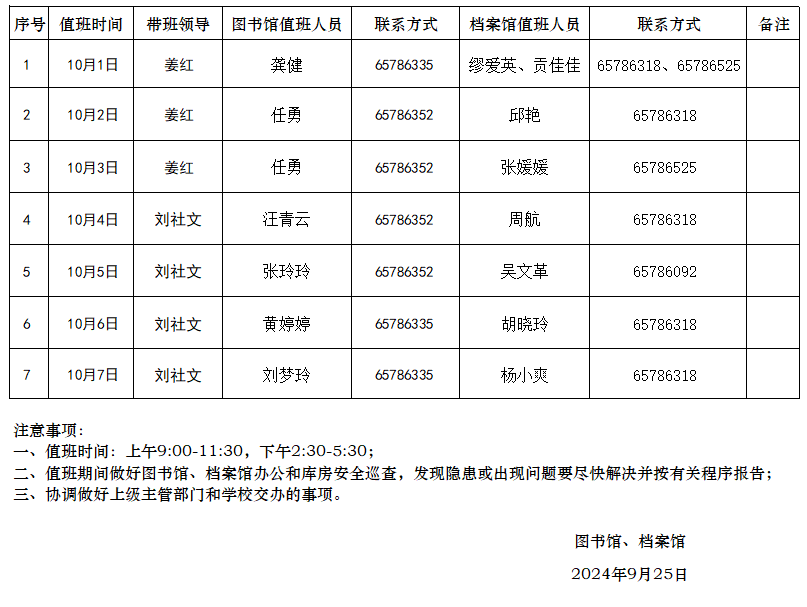 | 序号 | 值班时间 | 带班领导 | 图书馆值班人员 | 联系方式 | 档案馆值班人员 | 联系方式 | 备注 |
|---|---|---|---|---|---|---|---|
| 1 | 10月1日 | 姜红 | 龚健 | 65786335 | 缪爱英、贡佳佳 | 65786318、65786525 | |
| 2 | 10月2日 | 姜红 | 任勇 | 65786352 | 邱艳 | 65786318 | |
| 3 | 10月3日 | 姜红 | 任勇 | 65786352 | 张媛媛 | 65786525 | |
| 4 | 10月4日 | 刘社文 | 汪青云 | 65786352 | 周航 | 65786318 | |
| 5 | 10月5日 | 刘社文 | 张玲玲 | 65786352 | 吴文革 | 65786092 | |
| 6 | 10月6日 | 刘社文 | 黄婷婷 | 65786335 | 胡晓玲 | 65786318 | |
| 7 | 10月7日 | 刘社文 | 刘梦玲 | 65786335 | 杨小爽 | 65786318 | |

注意事项：
一、值班时间：上午9:00-11:30，下午2:30-5:30；
二、值班期间做好图书馆、档案馆办公和库房安全巡查，发现隐患或出现问题要尽快解决并按有关程序报告；
三、协调做好上级主管部门和学校交办的事项。

图书馆、档案馆

2024年9月25日